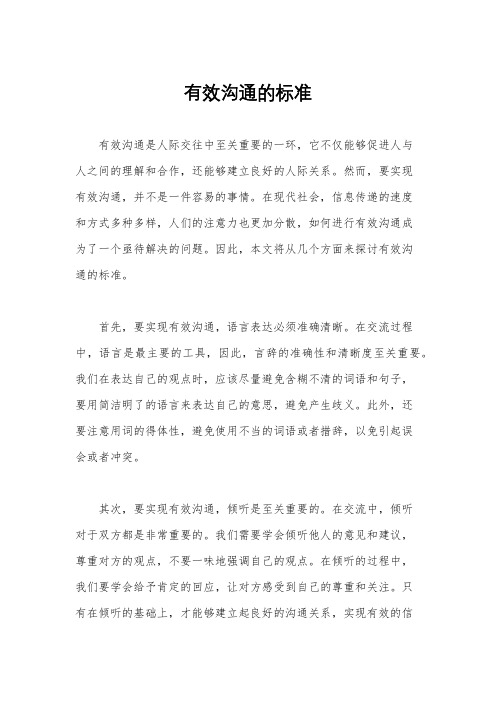 有效沟通的标准

有效沟通是人际交往中至关重要的一环，它不仅能够促进人与人之间的理解和合作，还能够建立良好的人际关系。然而，要实现有效沟通，并不是一件容易的事情。在现代社会，信息传递的速度和方式多种多样，人们的注意力也更加分散，如何进行有效沟通成为了一个亟待解决的问题。因此，本文将从几个方面来探讨有效沟通的标准。

首先，要实现有效沟通，语言表达必须准确清晰。在交流过程中，语言是最主要的工具，因此，言辞的准确性和清晰度至关重要。我们在表达自己的观点时，应该尽量避免含糊不清的词语和句子，要用简洁明了的语言来表达自己的意思，避免产生歧义。此外，还要注意用词的得体性，避免使用不当的词语或者措辞，以免引起误会或者冲突。

其次，要实现有效沟通，倾听是至关重要的。在交流中，倾听对于双方都是非常重要的。我们需要学会倾听他人的意见和建议，尊重对方的观点，不要一味地强调自己的观点。在倾听的过程中，我们要学会给予肯定的回应，让对方感受到自己的尊重和关注。只有在倾听的基础上，才能够建立起良好的沟通关系，实现有效的信